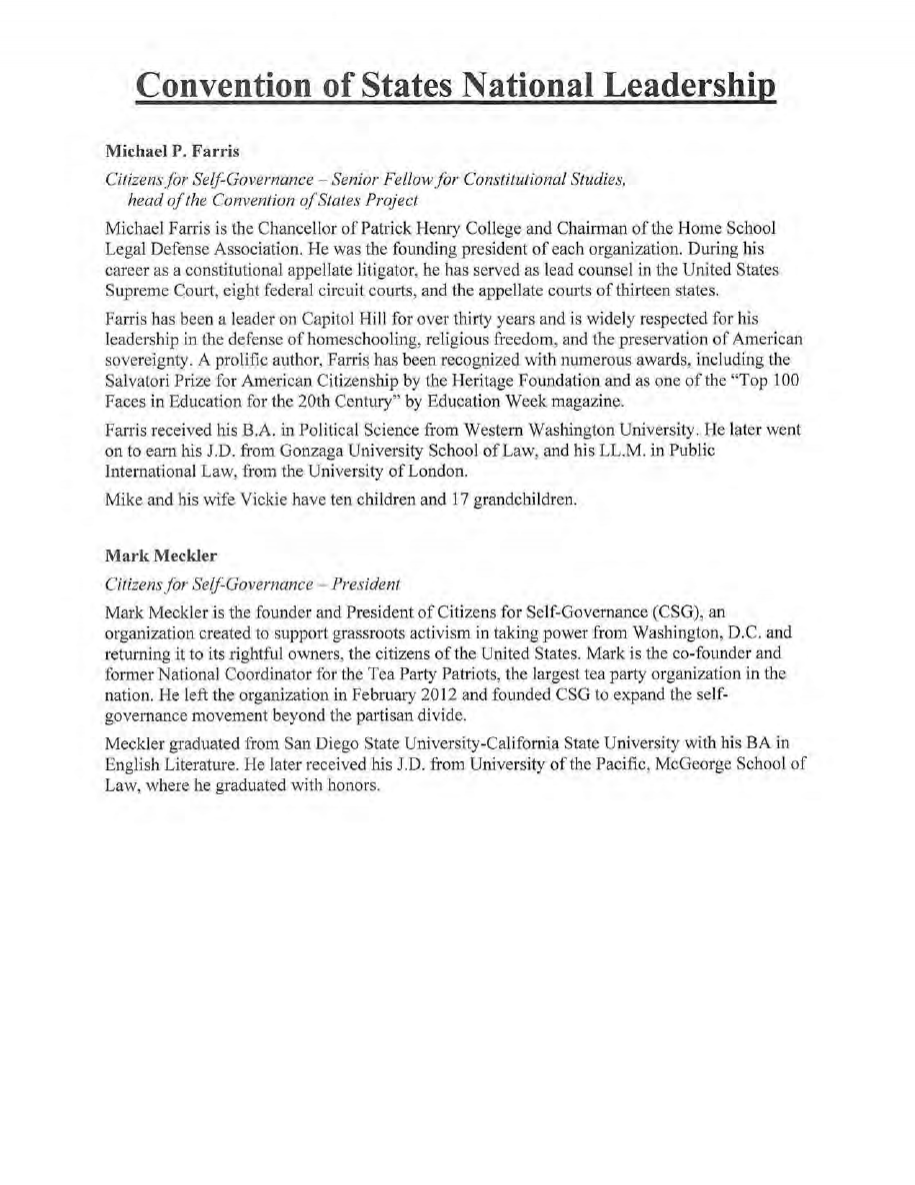 Convention of States National Leadership

Michael P. Farris

Citizens for Self-Governance – Senior Fellow for Constitutional Studies, head of the Convention of States Project

Michael Farris is the Chancellor of Patrick Henry College and Chairman of the Home School Legal Defense Association. He was the founding president of each organization. During his career as a constitutional appellate litigator, he has served as lead counsel in the United States Supreme Court, eight federal circuit courts, and the appellate courts of thirteen states.

Farris has been a leader on Capitol Hill for over thirty years and is widely respected for his leadership in the defense of homeschooling, religious freedom, and the preservation of American sovereignty. A prolific author, Farris has been recognized with numerous awards, including the Salvatori Prize for American Citizenship by the Heritage Foundation and as one of the "Top 100 Faces in Education for the 20th Century" by Education Week magazine.

Farris received his B.A. in Political Science from Western Washington University. He later went on to earn his J.D. from Gonzaga University School of Law, and his LL.M. in Public International Law, from the University of London.

Mike and his wife Vickie have ten children and 17 grandchildren.

Mark Meckler

Citizens for Self-Governance – President

Mark Meckler is the founder and President of Citizens for Self-Governance (CSG), an organization created to support grassroots activism in taking power from Washington, D.C. and returning it to its rightful owners, the citizens of the United States. Mark is the co-founder and former National Coordinator for the Tea Party Patriots, the largest tea party organization in the nation. He left the organization in February 2012 and founded CSG to expand the self-governance movement beyond the partisan divide.

Meckler graduated from San Diego State University-California State University with his BA in English Literature. He later received his J.D. from University of the Pacific, McGeorge School of Law, where he graduated with honors.